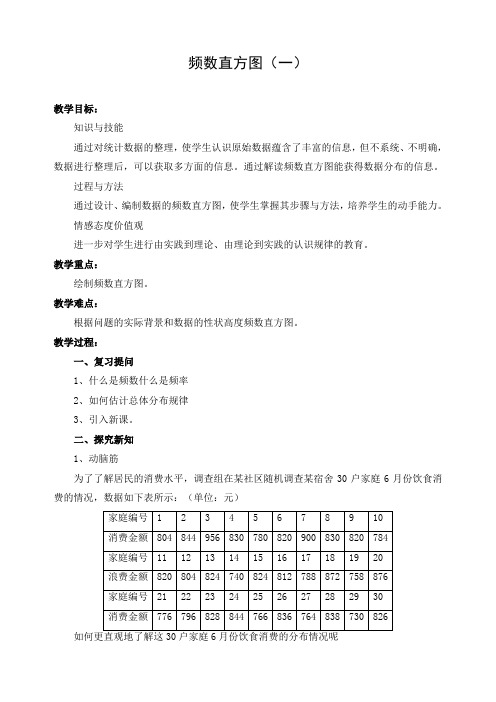 频数直方图（一）

教学目标：

知识与技能

通过对统计数据的整理，使学生认识原始数据蕴含了丰富的信息，但不系统、不明确，数据进行整理后，可以获取多方面的信息．通过解读频数直方图能获得数据分布的信息．

过程与方法

通过设计、编制数据的频数直方图，使学生掌握其步骤与方法，培养学生的动手能力．

情感态度价值观

进一步对学生进行由实践到理论、由理论到实践的认识规律的教育．

教学重点：

绘制频数直方图．

教学难点：

根据问题的实际背景和数据的性状高度频数直方图．

教学过程：

一、复习提问

1、什么是频数什么是频率

2、如何估计总体分布规律

3、引入新课．

二、探究新知

1、动脑筋

为了了解居民的消费水平，调查组在某社区随机调查某宿舍 30 户家庭 6 月份饮食消费的情况，数据如下表所示：（单位：元）

| 家庭编号 | 1 | 2 | 3 | 4 | 5 | 6 | 7 | 8 | 9 | 10 |
|---|---|---|---|---|---|---|---|---|---|---|
| 消费金额 | 804 | 844 | 956 | 830 | 780 | 820 | 900 | 830 | 820 | 784 |
| 家庭编号 | 11 | 12 | 13 | 14 | 15 | 16 | 17 | 18 | 19 | 20 |
| 浪费金额 | 820 | 804 | 824 | 740 | 824 | 812 | 788 | 872 | 758 | 876 |
| 家庭编号 | 21 | 22 | 23 | 24 | 25 | 26 | 27 | 28 | 29 | 30 |
| 消费金额 | 776 | 796 | 828 | 844 | 766 | 836 | 764 | 838 | 730 | 826 |

如何更直观地了解这 30 户家庭 6 月份饮食消费的分布情况呢